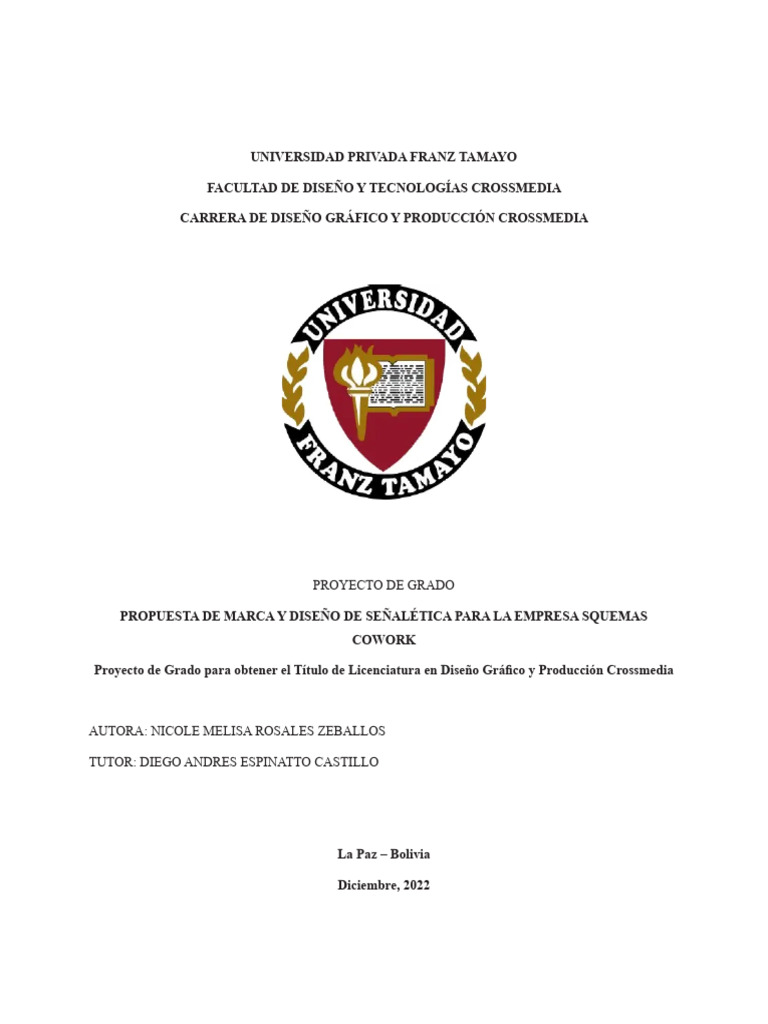 UNIVERSIDAD PRIVADA FRANZ TAMAYO

FACULTAD DE DISEÑO Y TECNOLOGÍAS CROSSMEDIA

CARRERA DE DISEÑO GRÁFICO Y PRODUCCIÓN CROSSMEDIA

UNIVERSIDAD

FRANZ TAMAYO

PROYECTO DE GRADO

PROPUESTA DE MARCA Y DISEÑO DE SEÑALÉTICA PARA LA EMPRESA SQUEMAS COWORK

Proyecto de Grado para obtener el Título de Licenciatura en Diseño Gráfico y Producción Crossmedia

AUTORA: NICOLE MELISA ROSALES ZEBALLOS

TUTOR: DIEGO ANDRES ESPINATTO CASTILLO

La Paz – Bolivia

Diciembre, 2022